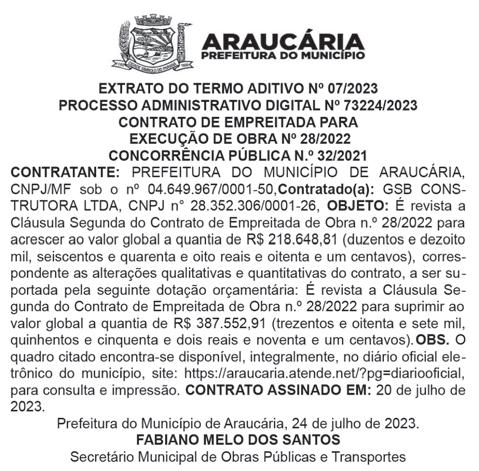 ARAUCÁRIA
PREFEITURA DO MUNICÍPIO

EXTRATO DO TERMO ADITIVO Nº 07/2023
PROCESSO ADMINISTRATIVO DIGITAL Nº 73224/2023
CONTRATO DE EMPREITADA PARA
EXECUÇÃO DE OBRA Nº 28/2022
CONCORRÊNCIA PÚBLICA N.º 32/2021

CONTRATANTE: PREFEITURA DO MUNICÍPIO DE ARAUCÁRIA, CNPJ/MF sob o nº 04.649.967/0001-50,Contratado(a): GSB CONSTRUTORA LTDA, CNPJ n° 28.352.306/0001-26, OBJETO: É revista a Cláusula Segunda do Contrato de Empreitada de Obra n.º 28/2022 para acrescer ao valor global a quantia de R$ 218.648,81 (duzentos e dezoito mil, seiscentos e quarenta e oito reais e oitenta e um centavos), correspondente as alterações qualitativas e quantitativas do contrato, a ser suportada pela seguinte dotação orçamentária: É revista a Cláusula Segunda do Contrato de Empreitada de Obra n.º 28/2022 para suprimir ao valor global a quantia de R$ 387.552,91 (trezentos e oitenta e sete mil, quinhentos e cinquenta e dois reais e noventa e um centavos). OBS. O quadro citado encontra-se disponível, integralmente, no diário oficial eletrônico do município, site: https://araucaria.atende.net/?pg=diariooficial, para consulta e impressão. CONTRATO ASSINADO EM: 20 de julho de 2023.

Prefeitura do Município de Araucária, 24 de julho de 2023.
FABIANO MELO DOS SANTOS
Secretário Municipal de Obras Públicas e Transportes